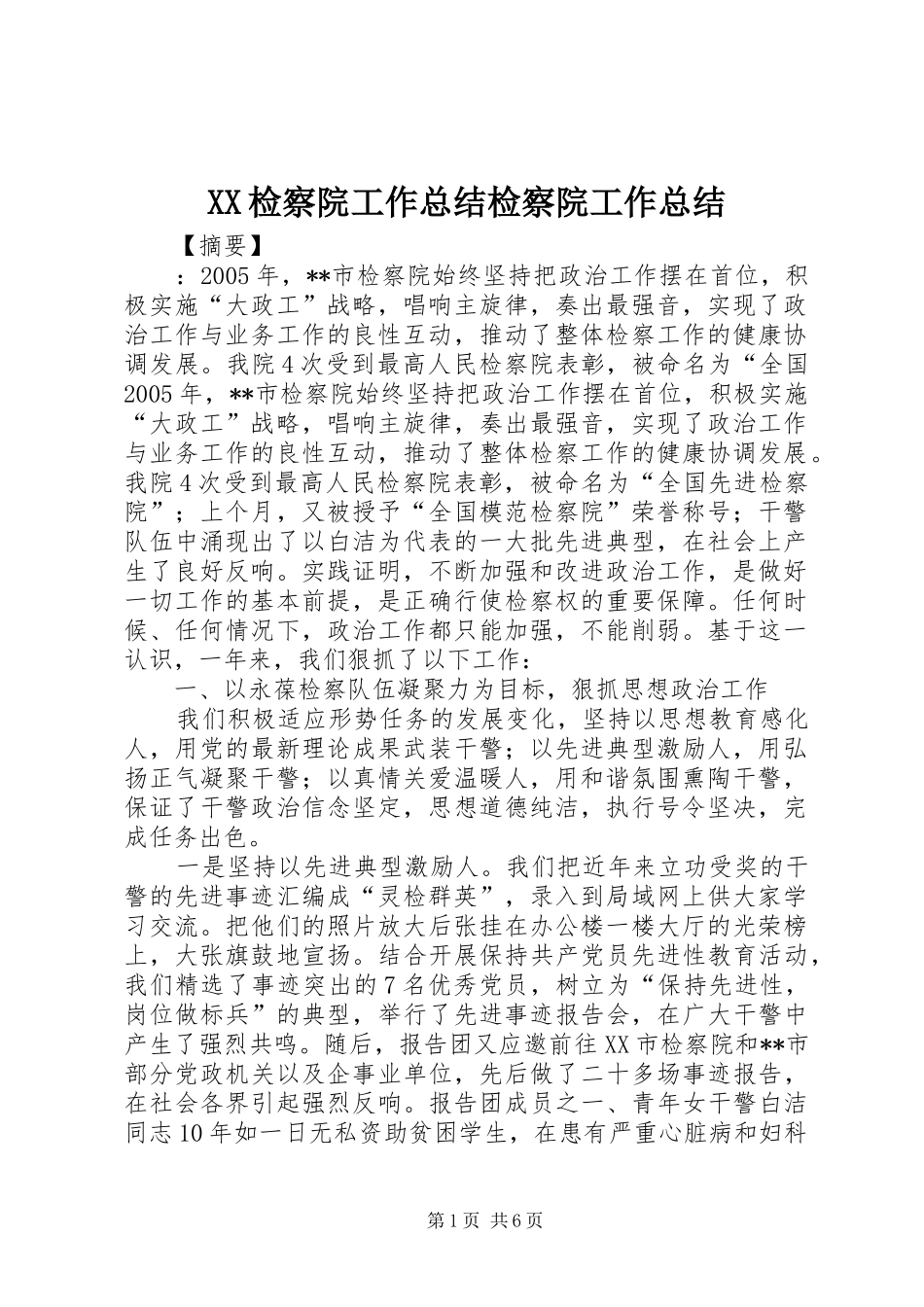 XX检察院工作总结检察院工作总结

【摘要】

：2005年，**市检察院始终坚持把政治工作摆在首位，积极实施“大政工”战略，唱响主旋律，奏出最强音，实现了政治工作与业务工作的良性互动，推动了整体检察工作的健康协调发展。我院4次受到最高人民检察院表彰，被命名为“全国2005年，**市检察院始终坚持把政治工作摆在首位，积极实施“大政工”战略，唱响主旋律，奏出最强音，实现了政治工作与业务工作的良性互动，推动了整体检察工作的健康协调发展。我院4次受到最高人民检察院表彰，被命名为“全国先进检察院”；上个月，又被授予“全国模范检察院”荣誉称号；干警队伍中涌现出了以白洁为代表的一大批先进典型，在社会上产生了良好反响。实践证明，不断加强和改进政治工作，是做好一切工作的基本前提，是正确行使检察权的重要保障。任何时候、任何情况下，政治工作都只能加强，不能削弱。基于这一认识，一年来，我们狠抓了以下工作：

一、以永葆检察队伍凝聚力为目标，狠抓思想政治工作

我们积极适应形势任务的发展变化，坚持以思想教育感化人，用党的最新理论成果武装干警；以先进典型激励人，用弘扬正气凝聚干警；以真情关爱温暖人，用和谐氛围熏陶干警，保证了干警政治信念坚定，思想道德纯洁，执行号令坚决，完成任务出色。

一是坚持以先进典型激励人。我们把近年来立功受奖的干警的先进事迹汇编成“灵检群英”，录入到局域网上供大家学习交流。把他们的照片放大后张挂在办公楼一楼大厅的光荣榜上，大张旗鼓地宣扬。结合开展保持共产党员先进性教育活动，我们精选了事迹突出的7名优秀党员，树立为“保持先进性，岗位做标兵”的典型，举行了先进事迹报告会，在广大干警中产生了强烈共鸣。随后，报告团又应邀前往XX市检察院和**市部分党政机关以及企事业单位，先后做了二十多场事迹报告，在社会各界引起强烈反响。报告团成员之一、青年女干警白洁同志10年如一日无私资助贫困学生，在患有严重心脏病和妇科

第1页 共6页